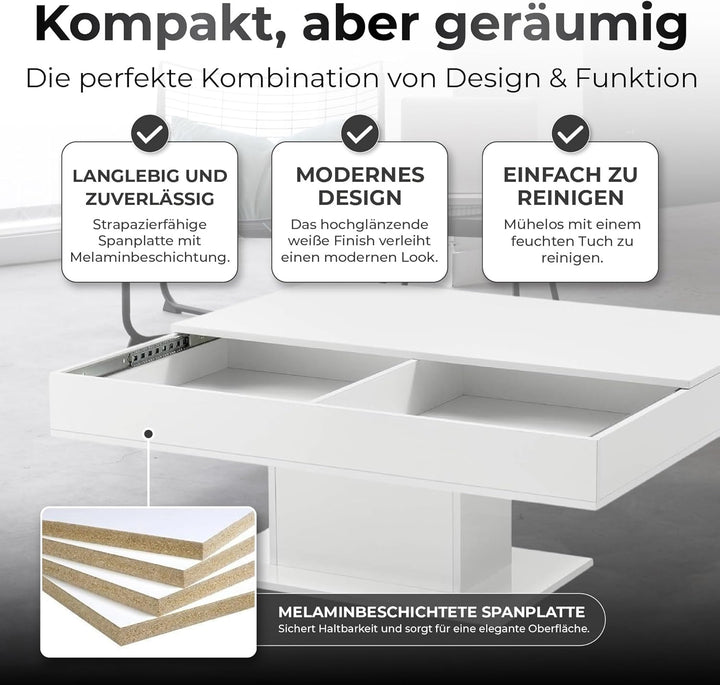 Kompakt, aber geräumig

Die perfekte Kombination von Design & Funktion

LANGLEBIG UND ZUVERLÄSSIG

Strapazierfähige Spanplatte mit Melaminbeschichtung.

MODERNES DESIGN

Das hochglänzende weiße Finish verleiht einen modernen Look.

EINFACH ZU REINIGEN

Mühelos mit einem feuchten Tuch zu reinigen.

MELAMINBESCHICHTETE SPANPLATTE

Sichert Haltbarkeit und sorgt für eine elegante Oberfläche.